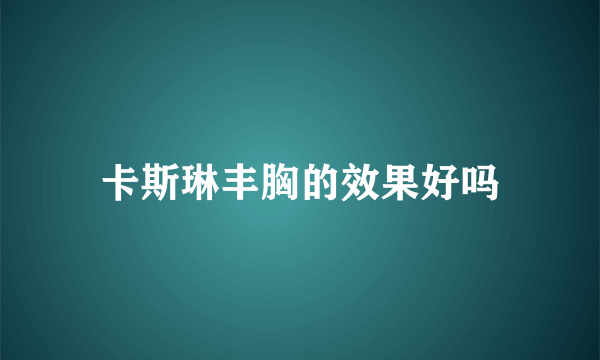 卡斯琳丰胸的效果好吗